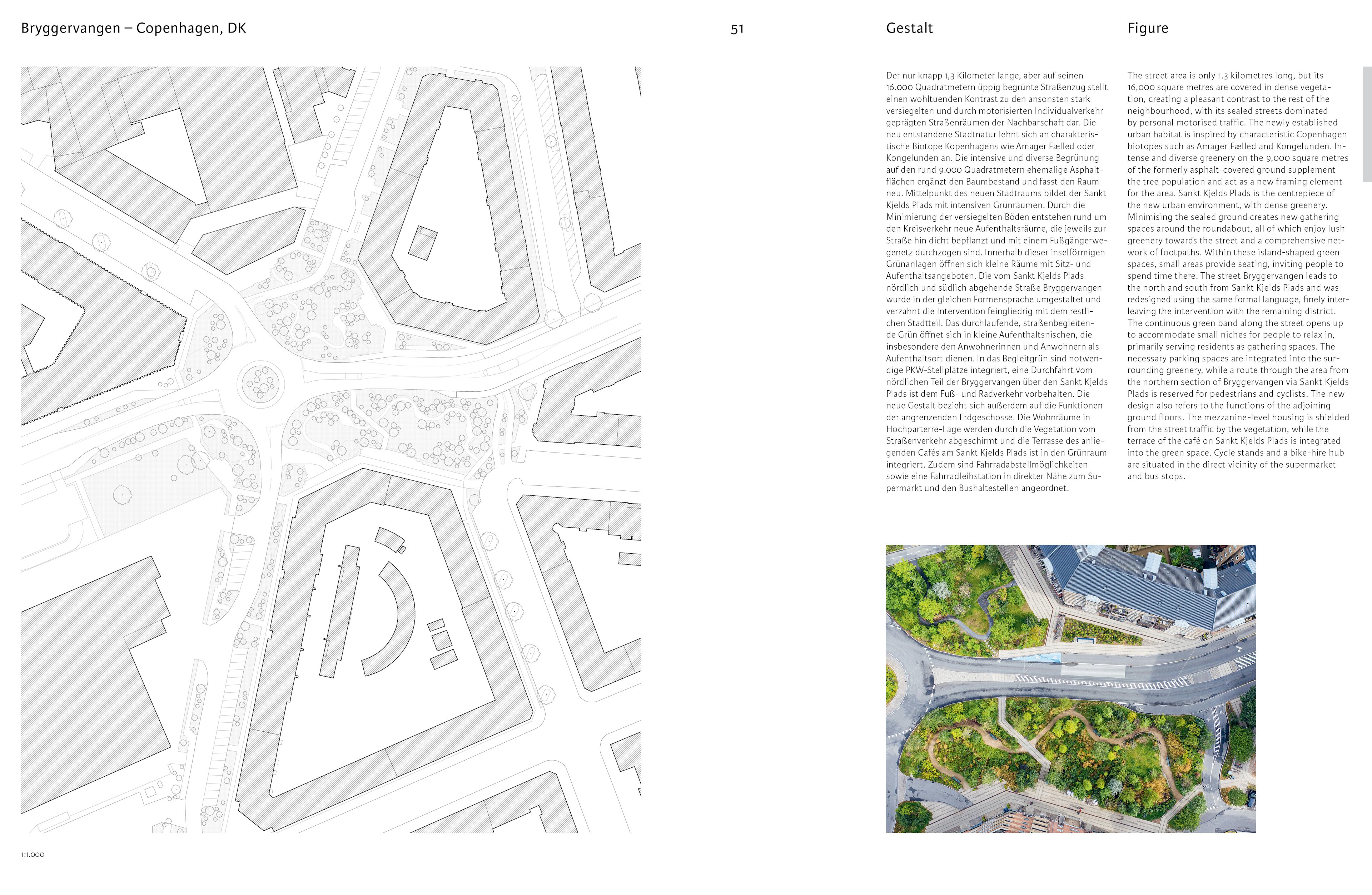 Bryggervangen – Copenhagen, DK

51

Gestalt

Der nur knapp 1,3 Kilometer lange, aber auf seinen 16.000 Quadratmetern üppig begrünte Straßenzug stellt einen wohltuenden Kontrast zu den ansonsten stark versiegelten und durch motorisierten Individualverkehr geprägten Straßenräumen der Nachbarschaft dar. Die neu entstandene Stadtnatur lehnt sich an charakteristische Biotope Kopenhagens wie Amager Fælled oder Kongelunden an. Die intensive und diverse Begrünung auf den rund 9.000 Quadratmetern ehemalige Asphaltflächen ergänzt den Baumbestand und fasst den Raum neu. Mittelpunkt des neuen Stadtraums bildet der Sankt Kjelds Plads mit intensiven Grünräumen. Durch die Minimierung der versiegelten Böden entstehen rund um den Kreisverkehr neue Aufenthaltsräume, die jeweils zur Straße hin dicht bepflanzt und mit einem Fußgängerwegenetz durchzogen sind. Innerhalb dieser inselförmigen Grünanlagen öffnen sich kleine Räume mit Sitz- und Aufenthaltsangeboten. Die vom Sankt Kjelds Plads nördlich und südlich abgehende Straße Bryggervangen wurde in der gleichen Formensprache umgestaltet und verzahnt die Intervention feingliedrig mit dem restlichen Stadtteil. Das durchlaufende, straßenbegleitende Grün öffnet sich in kleine Aufenthaltsnischen, die insbesondere den Anwohnerinnen und Anwohnern als Aufenthaltsort dienen. In das Begleitgrün sind notwendige PKW-Stellplätze integriert, eine Durchfahrt vom nördlichen Teil der Bryggervangen über den Sankt Kjelds Plads ist dem Fuß- und Radverkehr vorbehalten. Die neue Gestalt bezieht sich außerdem auf die Funktionen der angrenzenden Erdgeschosse. Die Wohnräume in Hochparterre-Lage werden durch die Vegetation vom Straßenverkehr abgeschirmt und die Terrasse des anliegenden Cafés am Sankt Kjelds Plads ist in den Grünraum integriert. Zudem sind Fahrradabstellmöglichkeiten sowie eine Fahrradleihstation in direkter Nähe zum Supermarkt und den Bushaltestellen angeordnet.

Figure

The street area is only 1.3 kilometres long, but its 16,000 square metres are covered in dense vegetation, creating a pleasant contrast to the rest of the neighbourhood, with its sealed streets dominated by personal motorised traffic. The newly established urban habitat is inspired by characteristic Copenhagen biotopes such as Amager Fælled and Kongelunden. Intense and diverse greenery on the 9,000 square metres of the formerly asphalt-covered ground supplement the tree population and act as a new framing element for the area. Sankt Kjelds Plads is the centrepiece of the new urban environment, with dense greenery. Minimising the sealed ground creates new gathering spaces around the roundabout, all of which enjoy lush greenery towards the street and a comprehensive network of footpaths. Within these island-shaped green spaces, small areas provide seating, inviting people to spend time there. The street Bryggervangen leads to the north and south from Sankt Kjelds Plads and was redesigned using the same formal language, finely interleaving the intervention with the remaining district. The continuous green band along the street opens up to accommodate small niches for people to relax in, primarily serving residents as gathering spaces. The necessary parking spaces are integrated into the surrounding greenery, while a route through the area from the northern section of Bryggervangen via Sankt Kjelds Plads is reserved for pedestrians and cyclists. The new design also refers to the functions of the adjoining ground floors. The mezzanine-level housing is shielded from the street traffic by the vegetation, while the terrace of the café on Sankt Kjelds Plads is integrated into the green space. Cycle stands and a bike-hire hub are situated in the direct vicinity of the supermarket and bus stops.

1:1.000